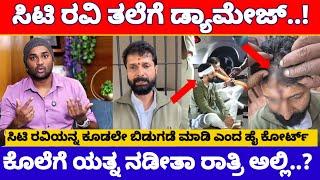 ಸಿಟಿ ರವಿ ತಲೆಗೆ ಡ್ಯಾಮೇಜ್..!

ಸಿಟಿ ರವಿಯನ್ನ ಕೂಡಲೇ ಬಿಡುಗಡೆ ಮಾಡಿ ಎಂದ ಹೈ ಕೋರ್ಟ್

ಕೊಲೆಗೆ ಯತ್ನ ನಡೀತಾ ರಾತ್ರಿ ಅಲ್ಲಿ..?